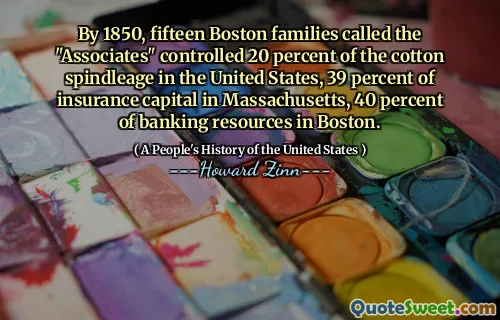 By 1850, fifteen Boston families called the "Associates" controlled 20 percent of the cotton spindleage in the United States, 39 percent of insurance capital in Massachusetts, 40 percent of banking resources in Boston.

( A People's History of the United States )

---Howard Zinn---

QuoteSweet.com